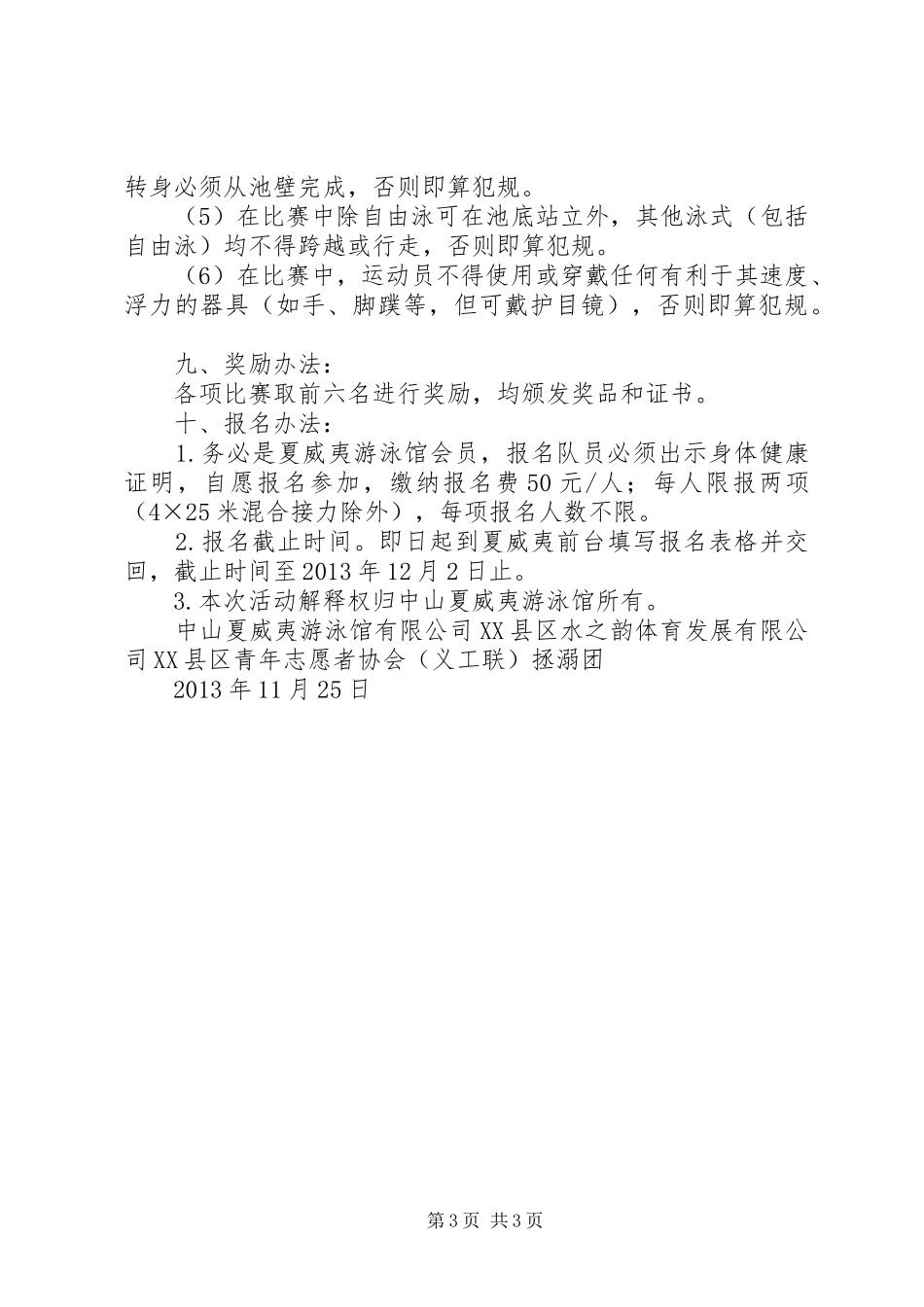 转身必须从池壁完成，否则即算犯规。

（5）在比赛中除自由泳可在池底站立外，其他泳式（包括自由泳）均不得跨越或行走，否则即算犯规。

（6）在比赛中，运动员不得使用或穿戴任何有利于其速度、浮力的器具（如手、脚蹼等，但可戴护目镜），否则即算犯规。

九、奖励办法：

各项比赛取前六名进行奖励，均颁发奖品和证书。

十、报名办法：

1.务必是夏威夷游泳馆会员，报名队员必须出示身体健康证明，自愿报名参加，缴纳报名费50元/人；每人限报两项（4×25米混合接力除外），每项报名人数不限。

2.报名截止时间。即日起到夏威夷前台填写报名表格并交回，截止时间至2013年12月2日止。

3.本次活动解释权归中山夏威夷游泳馆所有。

中山夏威夷游泳馆有限公司XX县区水之韵体育发展有限公司XX县区青年志愿者协会（义工联）拯溺团

2013年11月25日

第3页 共3页